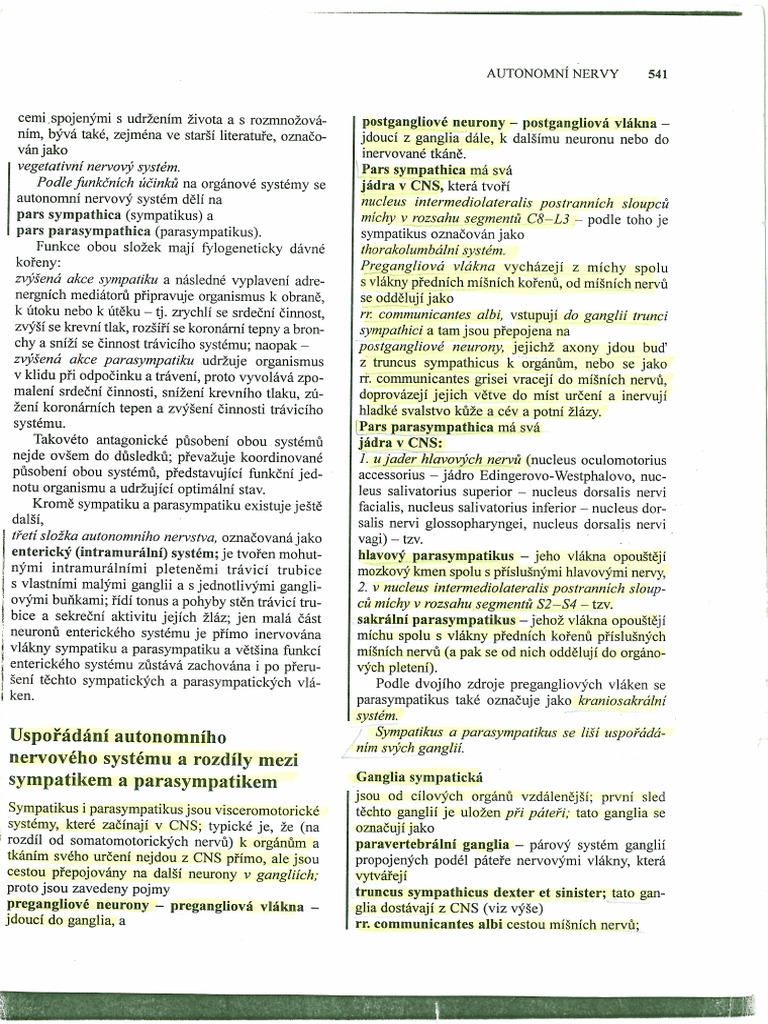 AUTONOMNÍ NERVY 541

cemi spojenými s udržením života a s rozmnožováním, bývá také, zejména ve starší literatuře, označován jako

vegetativní nervový systém.

Podle funkčních účinků na orgánové systémy se autonomní nervový systém dělí na

pars sympathica (sympatikus) a

pars parasympathica (parasympatikus).

Funkce obou složek mají fylogeneticky dávné kořeny:

zvýšená akce sympatiku a následné vyplavení adrenergních mediátorů připravuje organismus k obraně, k útoku nebo k útěku – tj. zrychlí se srdeční činnost, zvýší se krevní tlak, rozšíří se koronární tepny a bronchy a sníží se činnost trávicího systému; naopak –

zvýšená akce parasympatiku udržuje organismus v klidu při odpočinku a trávení, proto vyvolává zpomalení srdeční činnosti, snížení krevního tlaku, zúžení koronárních tepen a zvýšení činnosti trávicího systému.

Takovéto antagonické působení obou systémů nejde ovšem do důsledků; převažuje koordinované působení obou systémů, představující funkční jednotu organismu a udržující optimální stav.

Kromě sympatiku a parasympatiku existuje ještě další,

třetí složka autonomního nervstva, označovaná jako

enterický (intramurální) systém; je tvořen mohutnými intramurálními pleteněmi trávicí trubice s vlastními malými ganglii a s jednotlivými gangliovými buňkami; řídí tonus a pohyby stěn trávicí trubice a sekreční aktivitu jejích žláz; jen malá část neuronů enterického systému je přímo inervována vlákny sympatiku a parasympatiku a většina funkcí enterického systému zůstává zachována i po přerušení těchto sympatických a parasympatických vláken.

Uspořádání autonomního nervového systému a rozdíly mezi sympatikem a parasympatikem

Sympatikus i parasympatikus jsou visceromotorické systémy, které začínají v CNS; typické je, že (na rozdíl od somatomotorických nervů) k orgánům a tkáním svého určení nejdou z CNS přímo, ale jsou cestou přepojovány na další neurony v gangliích; proto jsou zavedeny pojmy

pregangliové neurony – pregangliová vlákna – jdoucí do ganglia, a

postgangliové neurony – postgangliová vlákna – jdoucí z ganglia dále, k dalšímu neuronu nebo do inervované tkáně.

Pars sympathica má svá

jádra v CNS, která tvoří

nucleus intermediolateralis postranních sloupců míchy v rozsahu segmentů C8–L3 – podle toho je sympatikus označován jako

thorakolumbální systém.

Pregangliová vlákna vycházejí z míchy spolu s vlákny předních míšních kořenů, od míšních nervů se oddělují jako

rr. communicantes albi, vstupují do ganglií trunci sympathici a tam jsou přepojena na

postgangliové neurony, jejichž axony jdou buď z truncus sympathicus k orgánům, nebo se jako rr. communicantes grisei vracejí do míšních nervů, doprovázejí jejich větve do míst určení a inervují hladké svalstvo kůže a cév a potní žlázy.

Pars parasympathica má svá

jádra v CNS:

1. u jader hlavových nervů (nucleus oculomotorius accessorius – jádro Edingerovo-Westphalovo, nucleus salivatorius superior – nucleus dorsalis nervi facialis, nucleus salivatorius inferior – nucleus dorsalis nervi glossopharyngei, nucleus dorsalis nervi vagi) – tzv.

hlavový parasympatikus – jeho vlákna opouštějí mozkový kmen spolu s příslušnými hlavovými nervy,

2. v nucleus intermediolateralis postranních sloupců míchy v rozsahu segmentů S2–S4 – tzv.

sakrální parasympatikus – jehož vlákna opouštějí míchu spolu s vlákny předních kořenů příslušných míšních nervů (a pak se od nich oddělují do orgánových pletení).

Podle dvojího zdroje pregangliových vláken se parasympatikus také označuje jako kraniosakrální systém.

Sympatikus a parasympatikus se liší uspořádáním svých ganglií.

Ganglia sympatická

jsou od cílových orgánů vzdálenější; první sled těchto ganglií je uložen při páteři; tato ganglia se označují jako

paravertebrální ganglia – párový systém ganglií propojených podél páteře nervovými vlákny, která vytvářejí

truncus sympathicus dexter et sinister; tato ganglia dostávají z CNS (viz výše)

rr. communicantes albi cestou míšních nervů;